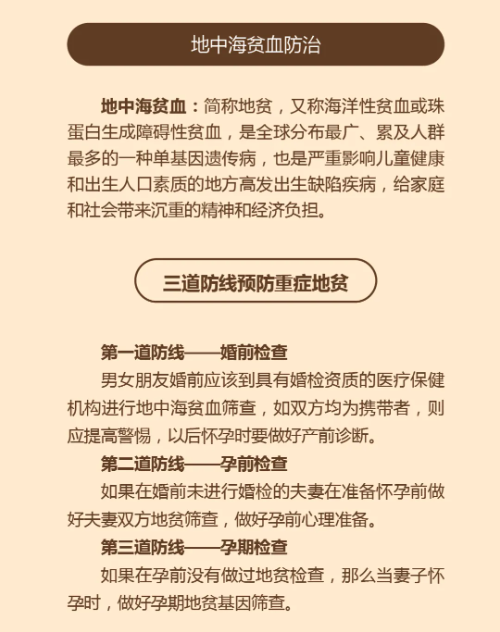 地中海贫血防治

地中海贫血：简称地贫，又称海洋性贫血或珠蛋白生成障碍性贫血，是全球分布最广、累及人群最多的一种单基因遗传病，也是严重影响儿童健康和出生人口素质的地方高发出生缺陷疾病，给家庭和社会带来沉重的精神和经济负担。

三道防线预防重症地贫

第一道防线——婚前检查
男女朋友婚前应该到具有婚检资质的医疗保健机构进行地中海贫血筛查，如双方均为携带者，则应提高警惕，以后怀孕时要做好产前诊断。
第二道防线——孕前检查
如果在婚前未进行婚检的夫妻在准备怀孕前做好夫妻双方地贫筛查，做好孕前心理准备。
第三道防线——孕期检查
如果在孕前没有做过地贫检查，那么当妻子怀孕时，做好孕期地贫基因筛查。